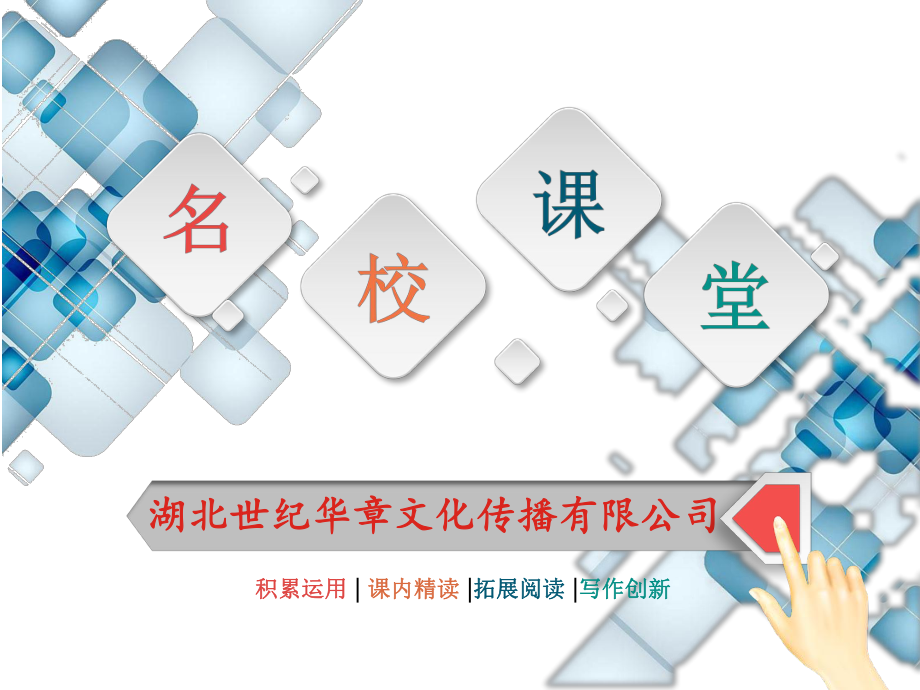 名 校 课 堂

湖北世纪华章文化传播有限公司

积累运用 | 课内精读 |拓展阅读 |写作创新